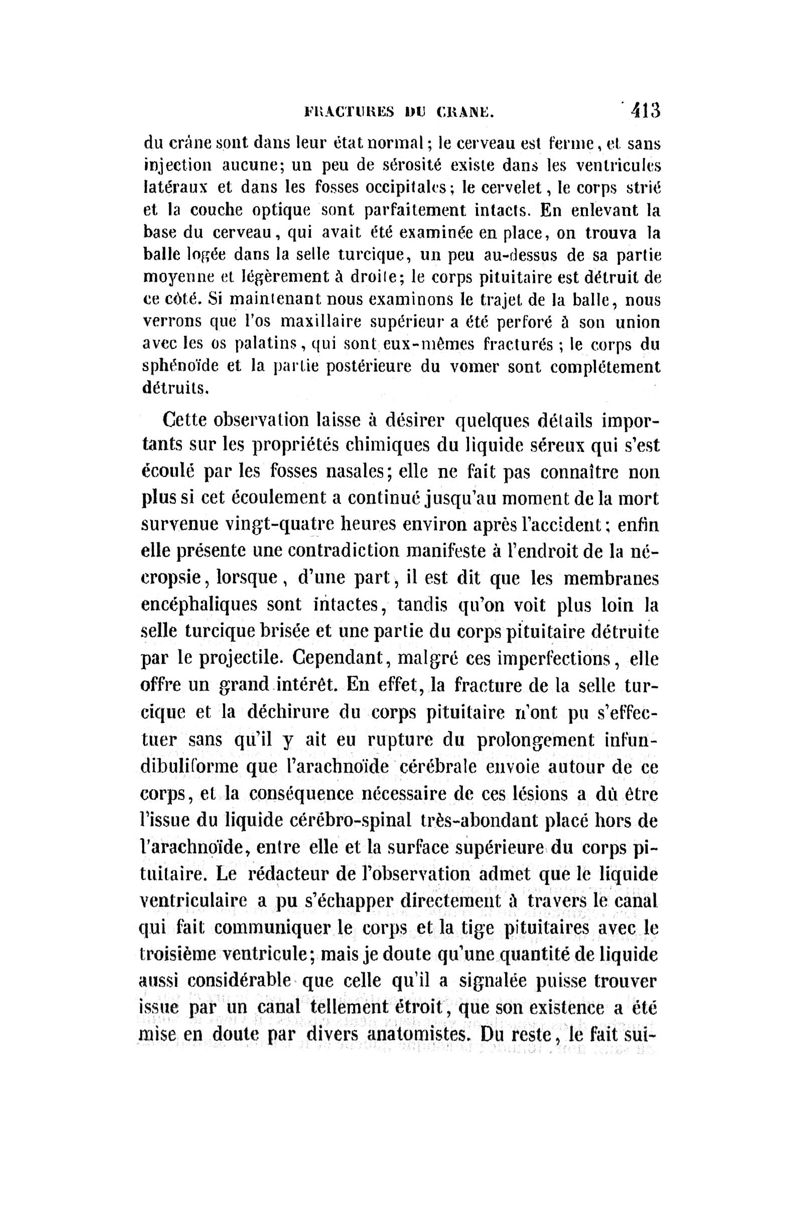 FRACTURES DU CRANE. 413

du crâne sont dans leur état normal; le cerveau est ferme, et sans injection aucune; un peu de sérosité existe dans les ventricules latéraux et dans les fosses occipitales; le cervelet, le corps strié et la couche optique sont parfaitement intacts. En enlevant la base du cerveau, qui avait été examinée en place, on trouva la balle logée dans la selle turcique, un peu au-dessus de sa partie moyenne et légèrement à droite; le corps pituitaire est détruit de ce côté. Si maintenant nous examinons le trajet de la balle, nous verrons que l'os maxillaire supérieur a été perforé à son union avec les os palatins, qui sont eux-mêmes fracturés; le corps du sphénoïde et la partie postérieure du vomer sont complétement détruits.

Cette observation laisse à désirer quelques détails importants sur les propriétés chimiques du liquide séreux qui s'est écoulé par les fosses nasales; elle ne fait pas connaître non plus si cet écoulement a continué jusqu'au moment de la mort survenue vingt-quatre heures environ après l'accident; enfin elle présente une contradiction manifeste à l'endroit de la nécropsie, lorsque, d'une part, il est dit que les membranes encéphaliques sont intactes, tandis qu'on voit plus loin la selle turcique brisée et une partie du corps pituitaire détruite par le projectile. Cependant, malgré ces imperfections, elle offre un grand intérêt. En effet, la fracture de la selle turcique et la déchirure du corps pituitaire n'ont pu s'effectuer sans qu'il y ait eu rupture du prolongement infundibuliforme que l'arachnoïde cérébrale envoie autour de ce corps, et la conséquence nécessaire de ces lésions a dû être l'issue du liquide cérébro-spinal très-abondant placé hors de l'arachnoïde, entre elle et la surface supérieure du corps pituitaire. Le rédacteur de l'observation admet que le liquide ventriculaire a pu s'échapper directement à travers le canal qui fait communiquer le corps et la tige pituitaires avec le troisième ventricule; mais je doute qu'une quantité de liquide aussi considérable que celle qu'il a signalée puisse trouver issue par un canal tellement étroit, que son existence a été mise en doute par divers anatomistes. Du reste, le fait sui-